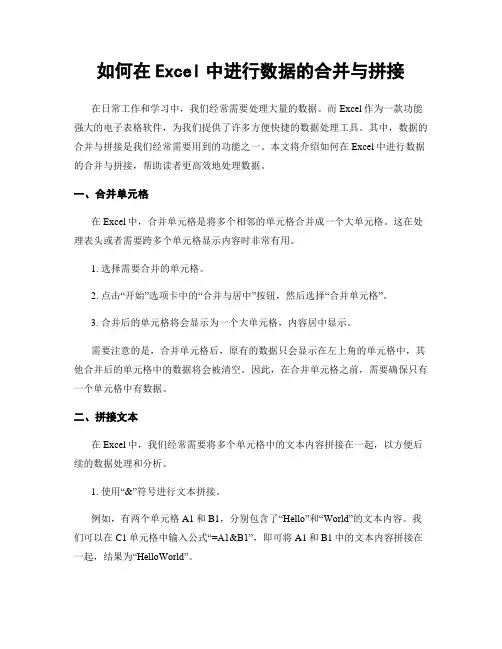 如何在 Excel 中进行数据的合并与拼接

在日常工作和学习中，我们经常需要处理大量的数据。而 Excel 作为一款功能强大的电子表格软件，为我们提供了许多方便快捷的数据处理工具。其中，数据的合并与拼接是我们经常需要用到的功能之一。本文将介绍如何在 Excel 中进行数据的合并与拼接，帮助读者更高效地处理数据。

一、合并单元格

在 Excel 中，合并单元格是将多个相邻的单元格合并成一个大单元格。这在处理表头或者需要跨多个单元格显示内容时非常有用。

1. 选择需要合并的单元格。

2. 点击“开始”选项卡中的“合并与居中”按钮，然后选择“合并单元格”。

3. 合并后的单元格将会显示为一个大单元格，内容居中显示。

需要注意的是，合并单元格后，原有的数据只会显示在左上角的单元格中，其他合并后的单元格中的数据将会被清空。因此，在合并单元格之前，需要确保只有一个单元格中有数据。

二、拼接文本

在 Excel 中，我们经常需要将多个单元格中的文本内容拼接在一起，以方便后续的数据处理和分析。

1. 使用“&”符号进行文本拼接。

例如，有两个单元格 A1 和 B1，分别包含了“Hello”和“World”的文本内容。我们可以在 C1 单元格中输入公式“=A1&B1”，即可将 A1 和 B1 中的文本内容拼接在一起，结果为“HelloWorld”。